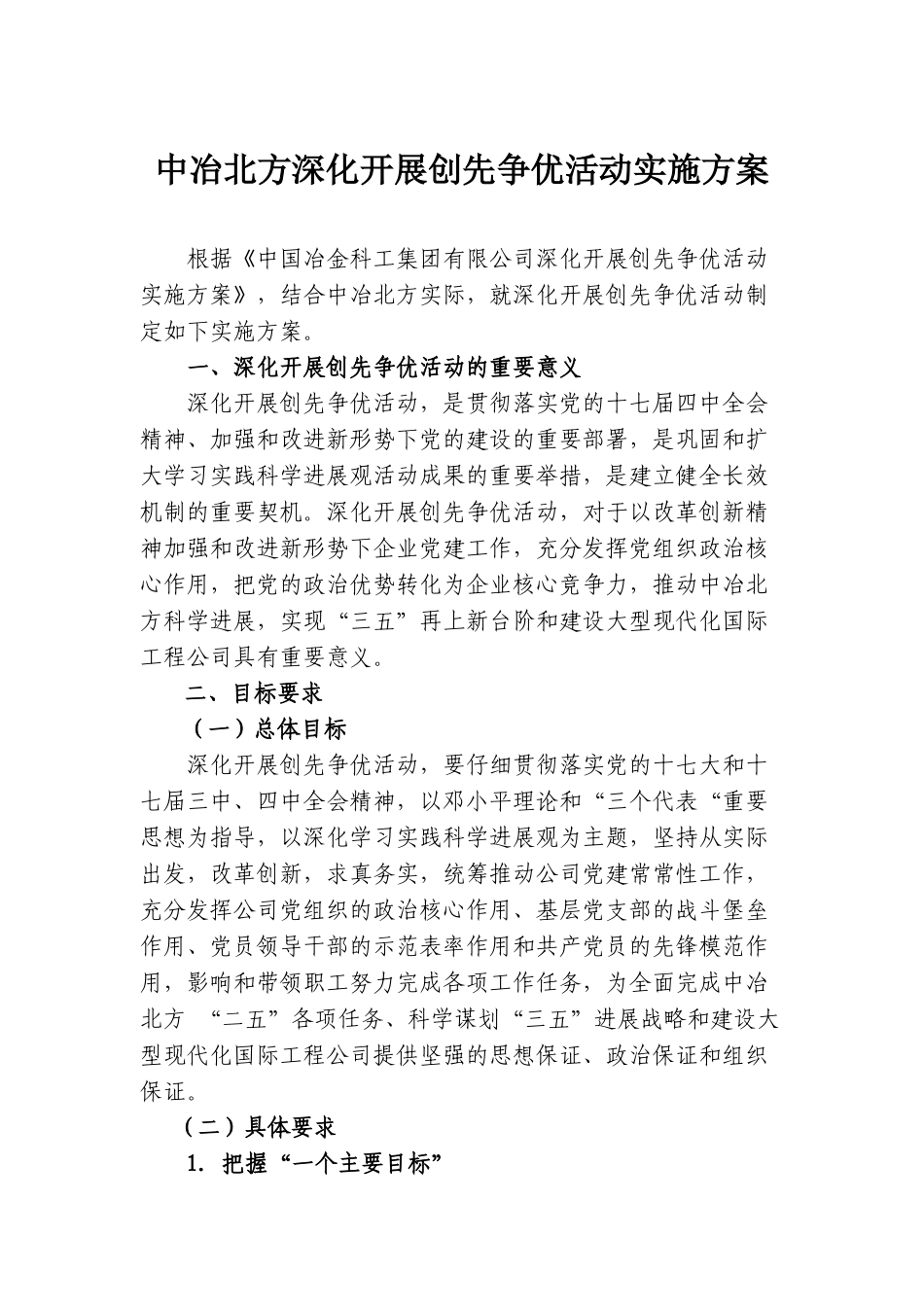 中冶北方深化开展创先争优活动实施方案

根据《中国冶金科工集团有限公司深化开展创先争优活动实施方案》，结合中冶北方实际，就深化开展创先争优活动制定如下实施方案。

一、深化开展创先争优活动的重要意义

深化开展创先争优活动，是贯彻落实党的十七届四中全会精神、加强和改进新形势下党的建设的重要部署，是巩固和扩大学习实践科学进展观活动成果的重要举措，是建立健全长效机制的重要契机。深化开展创先争优活动，对于以改革创新精神加强和改进新形势下企业党建工作，充分发挥党组织政治核心作用，把党的政治优势转化为企业核心竞争力，推动中冶北方科学进展，实现“三五”再上新台阶和建设大型现代化国际工程公司具有重要意义。

二、目标要求

（一）总体目标

深化开展创先争优活动，要仔细贯彻落实党的十七大和十七届三中、四中全会精神，以邓小平理论和“三个代表“重要思想为指导，以深化学习实践科学进展观为主题，坚持从实际出发，改革创新，求真务实，统筹推动公司党建常常性工作，充分发挥公司党组织的政治核心作用、基层党支部的战斗堡垒作用、党员领导干部的示范表率作用和共产党员的先锋模范作用，影响和带领职工努力完成各项工作任务，为全面完成中冶北方 “二五”各项任务、科学谋划“三五”进展战略和建设大型现代化国际工程公司提供坚强的思想保证、政治保证和组织保证。

（二）具体要求

1. 把握“一个主要目标”